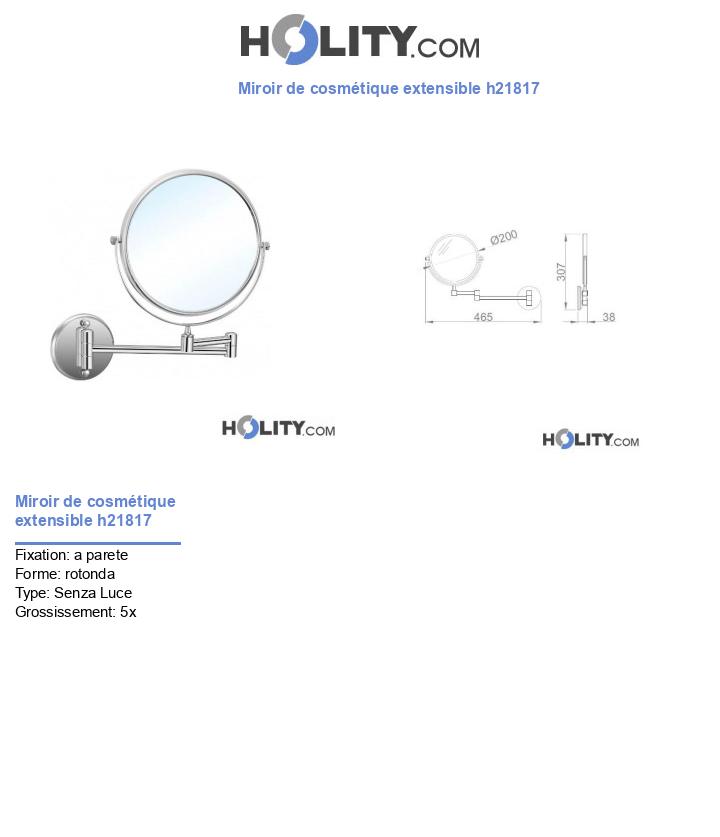 HOLITY.COM

Miroir de cosmétique extensible h21817

Ø200
307
465
38

HOLITY.COM

HOLITY.COM

Miroir de cosmétique extensible h21817

Fixation: a parete
Forme: rotonda
Type: Senza Luce
Grossissement: 5x